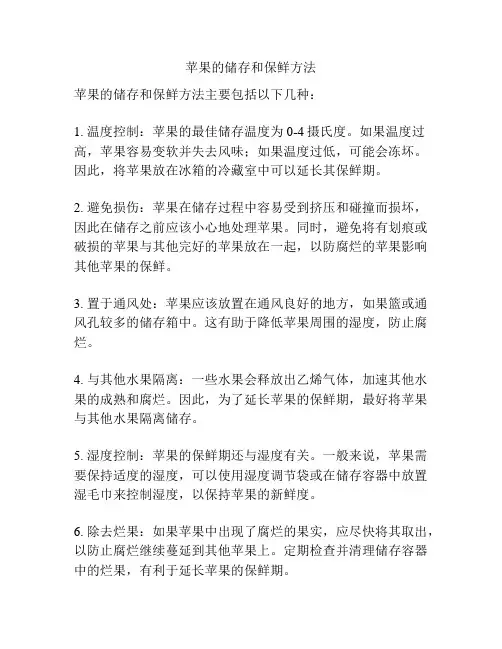 苹果的储存和保鲜方法

苹果的储存和保鲜方法主要包括以下几种：

1. 温度控制：苹果的最佳储存温度为 0-4 摄氏度。如果温度过高，苹果容易变软并失去风味；如果温度过低，可能会冻坏。因此，将苹果放在冰箱的冷藏室中可以延长其保鲜期。

2. 避免损伤：苹果在储存过程中容易受到挤压和碰撞而损坏，因此在储存之前应该小心地处理苹果。同时，避免将有划痕或破损的苹果与其他完好的苹果放在一起，以防腐烂的苹果影响其他苹果的保鲜。

3. 置于通风处：苹果应该放置在通风良好的地方，如果篮或通风孔较多的储存箱中。这有助于降低苹果周围的湿度，防止腐烂。

4. 与其他水果隔离：一些水果会释放出乙烯气体，加速其他水果的成熟和腐烂。因此，为了延长苹果的保鲜期，最好将苹果与其他水果隔离储存。

5. 湿度控制：苹果的保鲜期还与湿度有关。一般来说，苹果需要保持适度的湿度，可以使用湿度调节袋或在储存容器中放置湿毛巾来控制湿度，以保持苹果的新鲜度。

6. 除去烂果：如果苹果中出现了腐烂的果实，应尽快将其取出，以防止腐烂继续蔓延到其他苹果上。定期检查并清理储存容器中的烂果，有利于延长苹果的保鲜期。